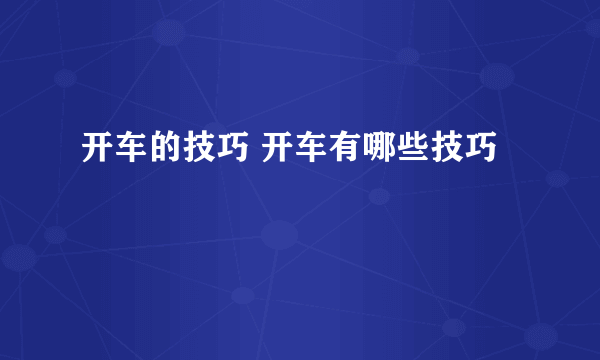 开车的技巧 开车有哪些技巧